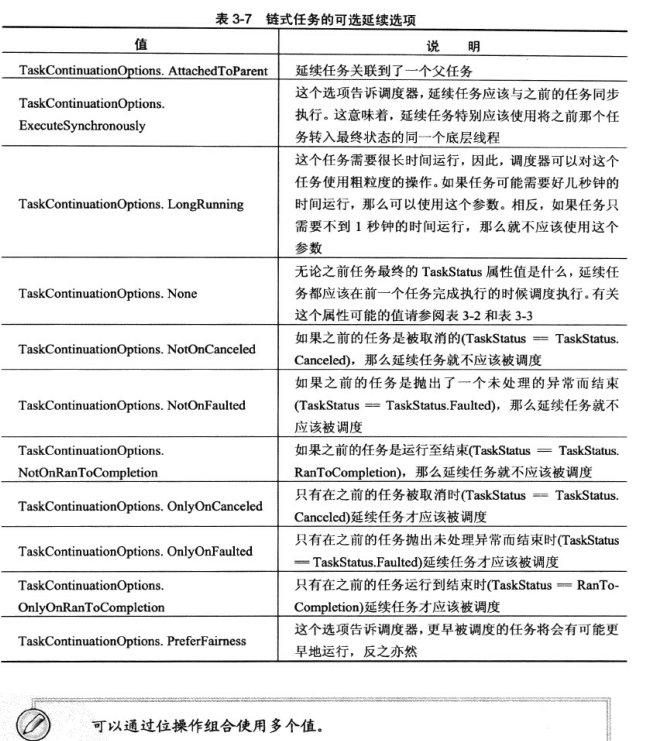 表 3-7 链式任务的可选延续选项

| 值 | 说 明 |
|---|---|
| TaskContinuationOptions. AttachedToParent | 延续任务关联到了一个父任务 |
| TaskContinuationOptions. ExecuteSynchronously | 这个选项告诉调度器，延续任务应该与之前的任务同步执行。这意味着，延续任务特别应该使用将之前那个任务转入最终状态的同一个底层线程 |
| TaskContinuationOptions. LongRunning | 这个任务需要很长时间运行，因此，调度器可以对这个任务使用粗粒度的操作。如果任务可能需要好几秒钟的时间运行，那么可以使用这个参数。相反，如果任务只需要不到 1 秒钟的时间运行，那么就不应该使用这个参数 |
| TaskContinuationOptions. None | 无论之前任务最终的 TaskStatus 属性值是什么，延续任务都应该在前一个任务完成执行的时候调度执行。有关这个属性可能的值请参阅表 3-2 和表 3-3 |
| TaskContinuationOptions. NotOnCanceled | 如果之前的任务是被取消的(TaskStatus == TaskStatus. Canceled)，那么延续任务就不应该被调度 |
| TaskContinuationOptions. NotOnFaulted | 如果之前的任务是抛出了一个未处理的异常而结束(TaskStatus == TaskStatus.Faulted)，那么延续任务就不应该被调度 |
| TaskContinuationOptions. NotOnRanToCompletion | 如果之前的任务是运行至结束(TaskStatus == TaskStatus. RanToCompletion)，那么延续任务就不应该被调度 |
| TaskContinuationOptions. OnlyOnCanceled | 只有在之前的任务被取消时(TaskStatus == TaskStatus. Canceled)延续任务才应该被调度 |
| TaskContinuationOptions. OnlyOnFaulted | 只有在之前的任务抛出未处理异常而结束时(TaskStatus == TaskStatus.Faulted)延续任务才应该被调度 |
| TaskContinuationOptions. OnlyOnRanToCompletion | 只有在之前的任务运行到结束时(TaskStatus == RanToCompletion)延续任务才应该被调度 |
| TaskContinuationOptions. PreferFairness | 这个选项告诉调度器，更早被调度的任务将会有可能更早地运行，反之亦然 |

可以通过位操作组合使用多个值。